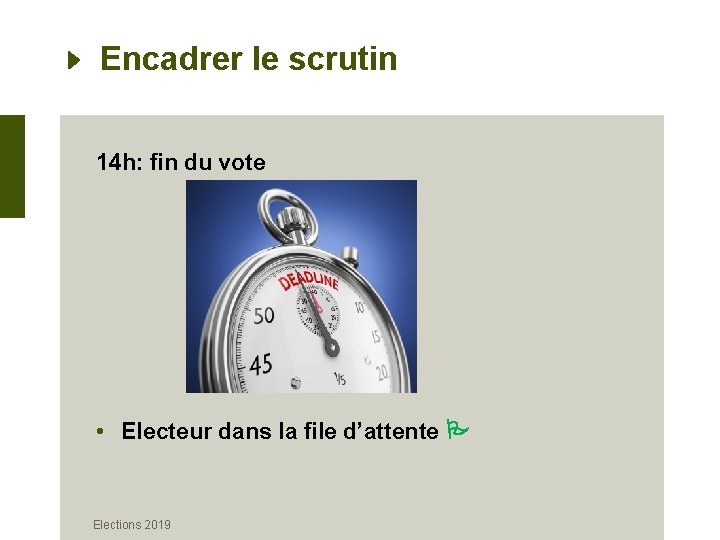 Encadrer le scrutin

14h: fin du vote

DEADLINE
50
45
10
15
20
1/5

• Electeur dans la file d'attente

Elections 2019